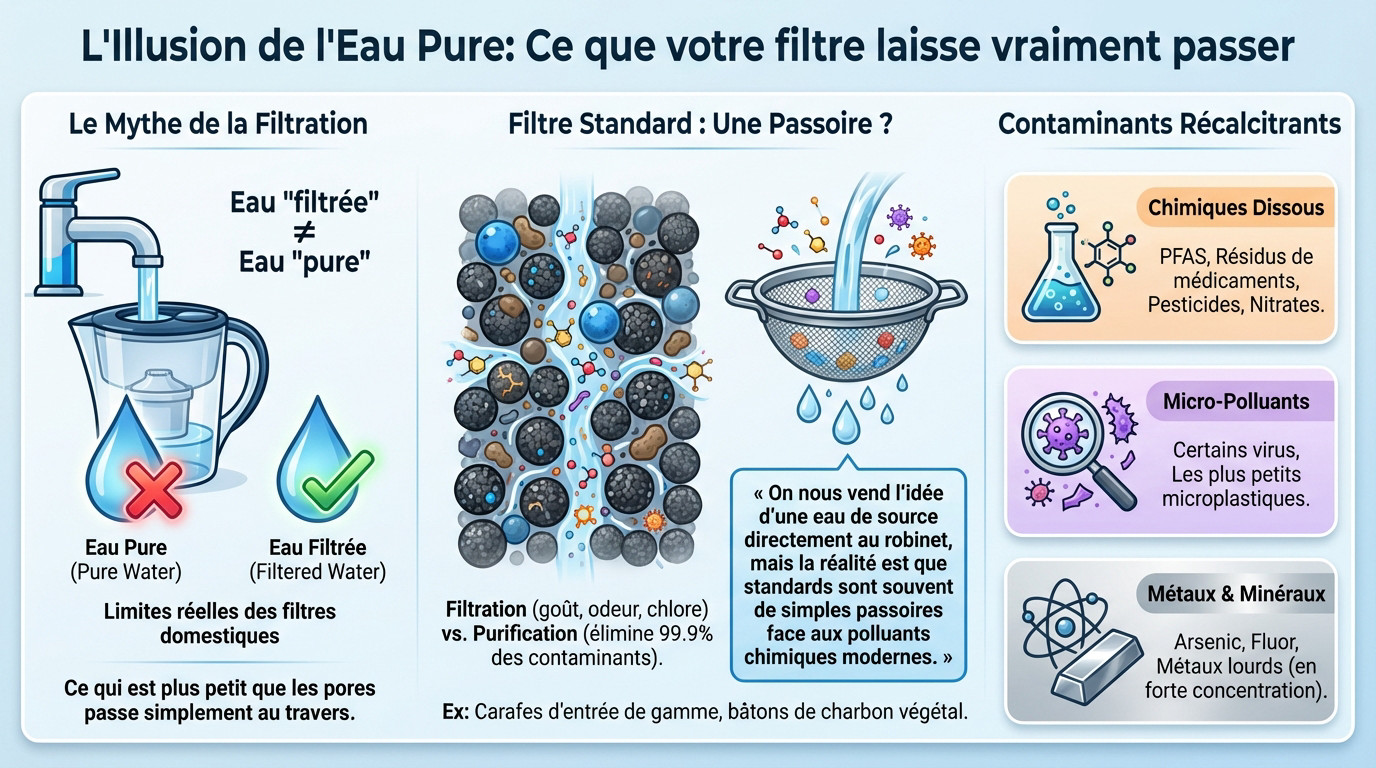 L'Illusion de l'Eau Pure: Ce que votre filtre laisse vraiment passer

Le Mythe de la Filtration

Eau "filtrée"
≠
Eau "pure"

Eau Pure
(Pure Water)

Eau Filtrée
(Filtered Water)

Limites réelles des filtres domestiques

Ce qui est plus petit que les pores passe simplement au travers.

Filtre Standard : Une Passoire ?

Filtration (goût, odeur, chlore) vs. Purification (élimine 99.9% des contaminants).

« On nous vend l'idée d'une eau de source directement au robinet, mais la réalité est que standards sont souvent de simples passoires face aux polluants chimiques modernes. »

Ex: Carafes d'entrée de gamme, bâtons de charbon végétal.

Contaminants Récalcitrants

Chimiques Dissous

PFAS, Résidus de médicaments, Pesticides, Nitrates.

Micro-Polluants

Certains virus, Les plus petits microplastiques.

Métaux & Minéraux

Arsenic, Fluor, Métaux lourds (en forte concentration).